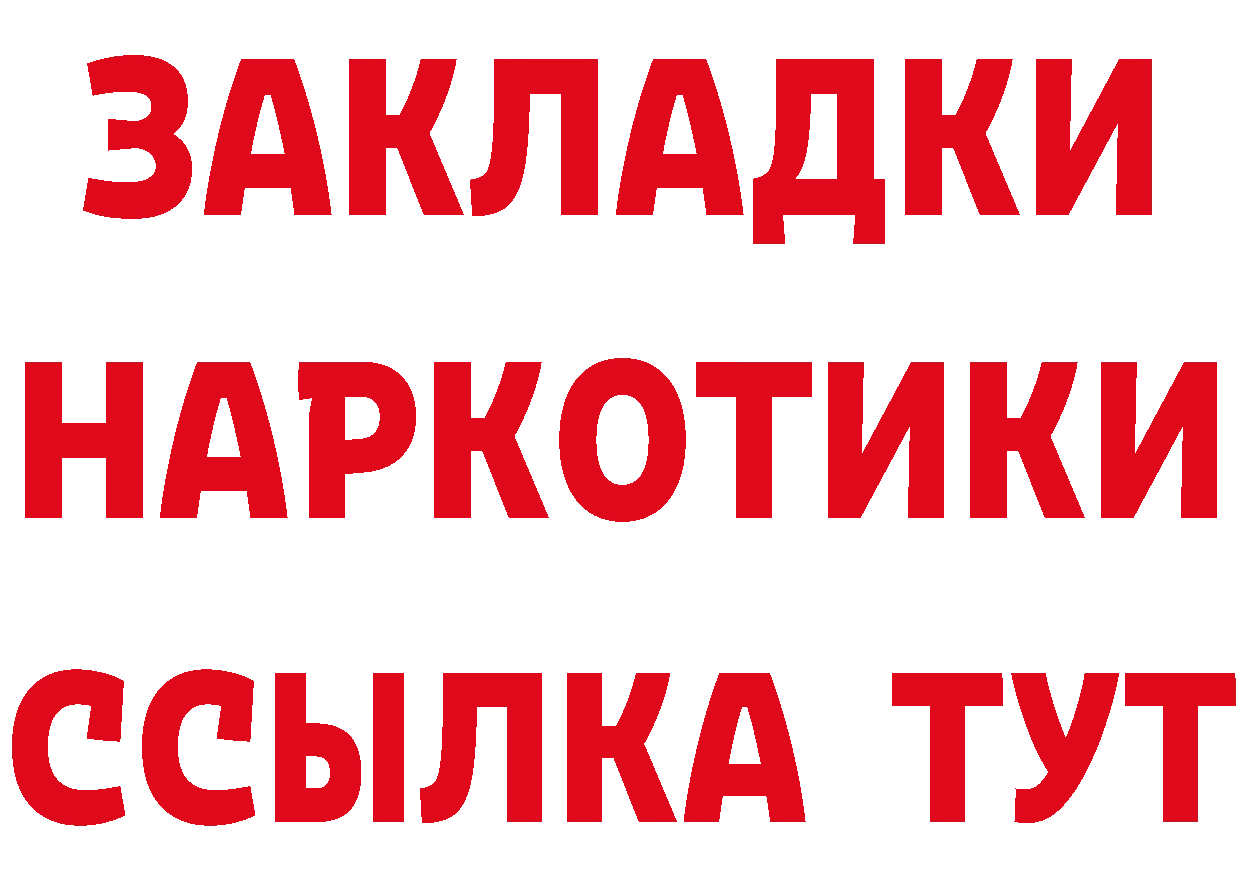 ЗАКЛАДКИ
НАРКОТИКИ
ССЫЛКА ТУТ